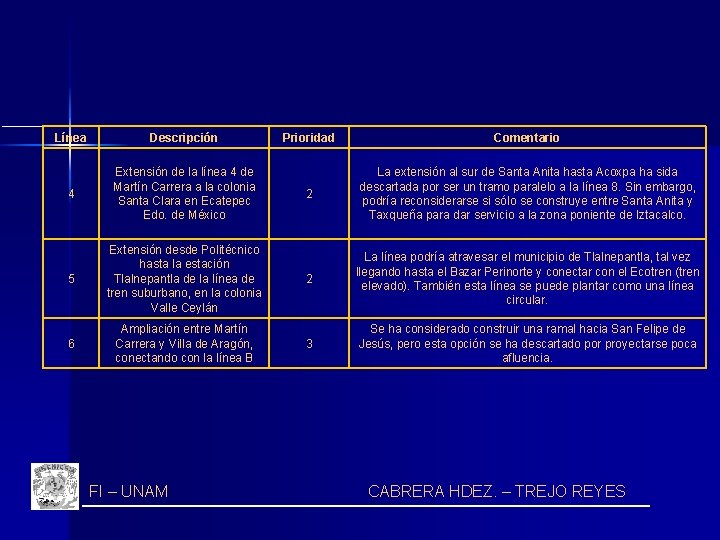 | Línea | Descripción | Prioridad | Comentario |
|---|---|---|---|
| 4 | Extensión de la línea 4 de Martín Carrera a la colonia Santa Clara en Ecatepec Edo. de México | 2 | La extensión al sur de Santa Anita hasta Acoxpa ha sida descartada por ser un tramo paralelo a la línea 8. Sin embargo, podría reconsiderarse si sólo se construye entre Santa Anita y Taxqueña para dar servicio a la zona poniente de Iztacalco. |
| 5 | Extensión desde Politécnico hasta la estación Tlalnepantla de la línea de tren suburbano, en la colonia Valle Ceylán | 2 | La línea podría atravesar el municipio de Tlalnepantla, tal vez llegando hasta el Bazar Perinorte y conectar con el Ecotren (tren elevado). También esta línea se puede plantar como una línea circular. |
| 6 | Ampliación entre Martín Carrera y Villa de Aragón, conectando con la línea B | 3 | Se ha considerado construir una ramal hacia San Felipe de Jesús, pero esta opción se ha descartado por proyectarse poca afluencia. |

FI – UNAM

CABRERA HDEZ. – TREJO REYES